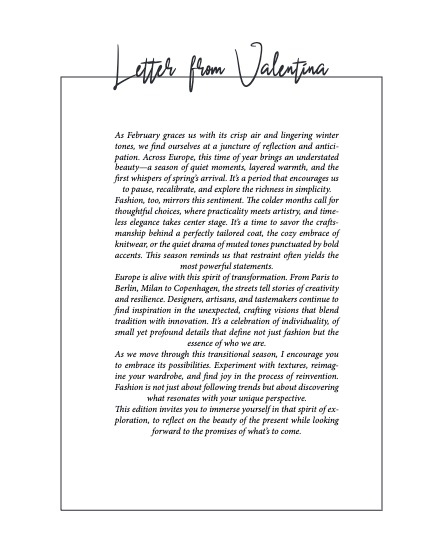 Letter from Valentina

As February graces us with its crisp air and lingering winter tones, we find ourselves at a juncture of reflection and anticipation. Across Europe, this time of year brings an understated beauty—a season of quiet moments, layered warmth, and the first whispers of spring's arrival. It's a period that encourages us to pause, recalibrate, and explore the richness in simplicity.

Fashion, too, mirrors this sentiment. The colder months call for thoughtful choices, where practicality meets artistry, and timeless elegance takes center stage. It's a time to savor the craftsmanship behind a perfectly tailored coat, the cozy embrace of knitwear, or the quiet drama of muted tones punctuated by bold accents. This season reminds us that restraint often yields the most powerful statements.

Europe is alive with this spirit of transformation. From Paris to Berlin, Milan to Copenhagen, the streets tell stories of creativity and resilience. Designers, artisans, and tastemakers continue to find inspiration in the unexpected, crafting visions that blend tradition with innovation. It's a celebration of individuality, of small yet profound details that define not just fashion but the essence of who we are.

As we move through this transitional season, I encourage you to embrace its possibilities. Experiment with textures, reimagine your wardrobe, and find joy in the process of reinvention. Fashion is not just about following trends but about discovering what resonates with your unique perspective.

This edition invites you to immerse yourself in that spirit of exploration, to reflect on the beauty of the present while looking forward to the promises of what's to come.